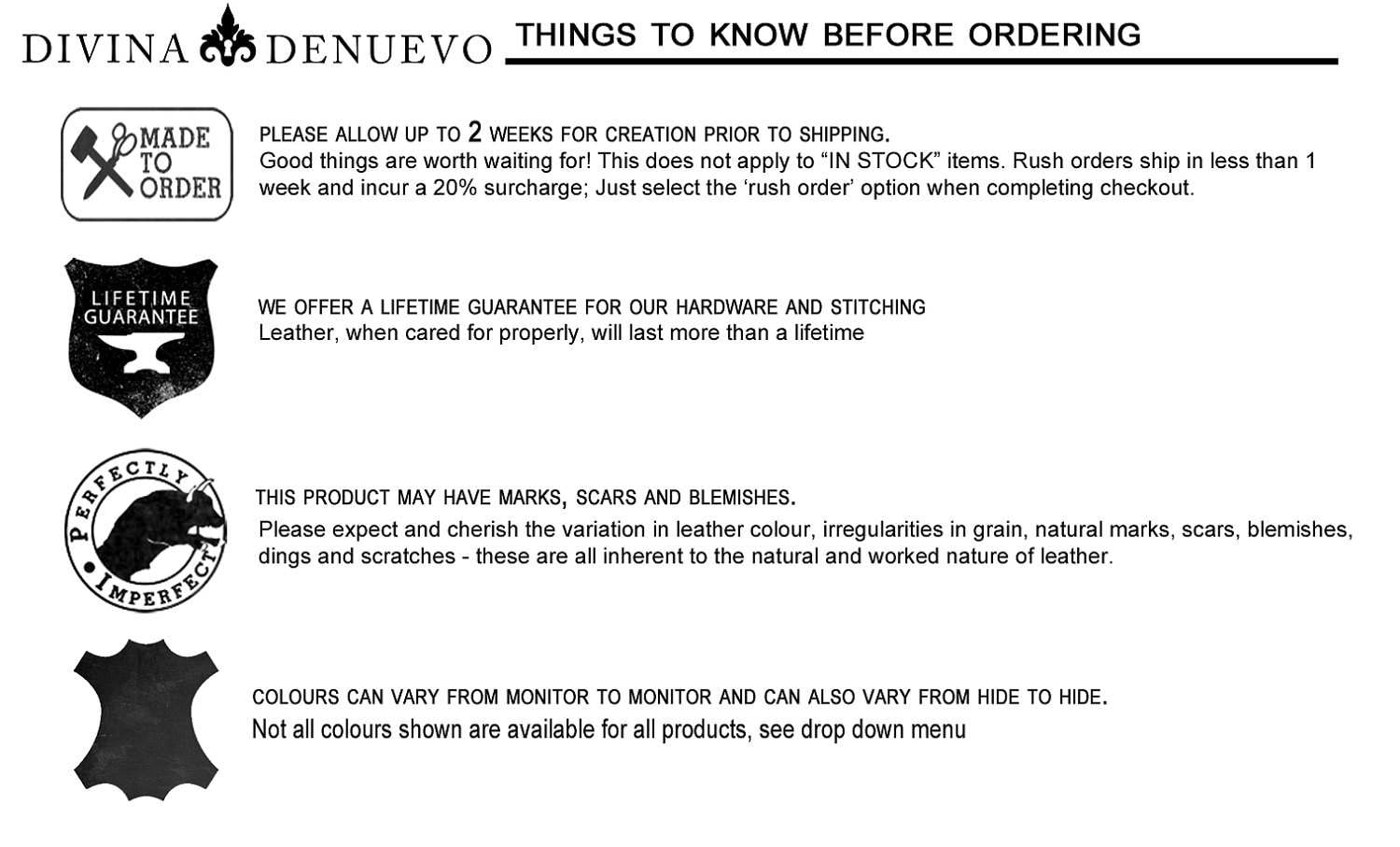 DIVINA DENUEVO

THINGS TO KNOW BEFORE ORDERING

MADE TO ORDER

PLEASE ALLOW UP TO 2 WEEKS FOR CREATION PRIOR TO SHIPPING.
Good things are worth waiting for! This does not apply to “IN STOCK” items. Rush orders ship in less than 1 week and incur a 20% surcharge; Just select the ‘rush order’ option when completing checkout.

LIFETIME GUARANTEE

WE OFFER A LIFETIME GUARANTEE FOR OUR HARDWARE AND STITCHING
Leather, when cared for properly, will last more than a lifetime

PERFECTLY IMPERFECT

THIS PRODUCT MAY HAVE MARKS, SCARS AND BLEMISHES.
Please expect and cherish the variation in leather colour, irregularities in grain, natural marks, scars, blemishes, dings and scratches - these are all inherent to the natural and worked nature of leather.

COLOURS CAN VARY FROM MONITOR TO MONITOR AND CAN ALSO VARY FROM HIDE TO HIDE.
Not all colours shown are available for all products, see drop down menu